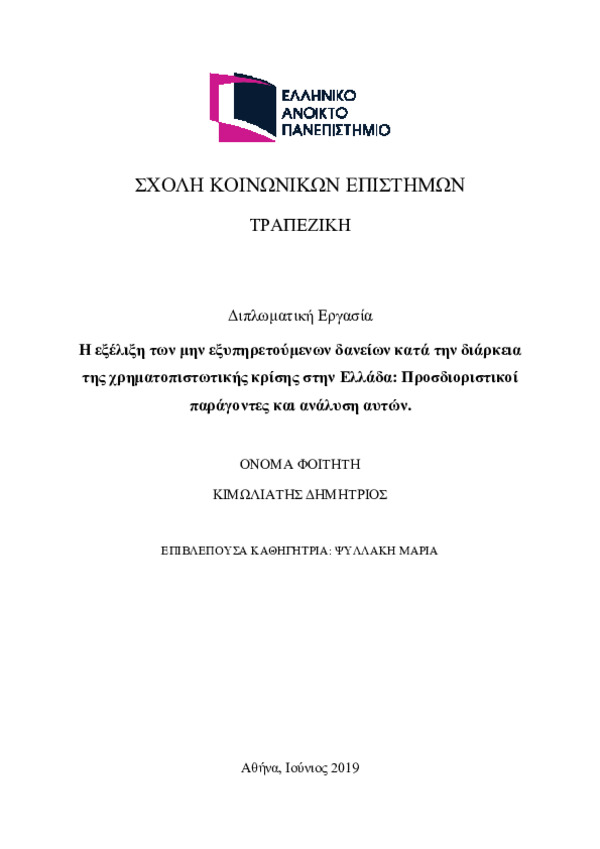 ΕΛΛΗΝΙΚΟ
ΑΝΟΙΚΤΟ
ΠΑΝΕΠΙΣΤΗΜΙΟ

ΣΧΟΛΗ ΚΟΙΝΩΝΙΚΩΝ ΕΠΙΣΤΗΜΩΝ

ΤΡΑΠΕΖΙΚΗ

Διπλωματική Εργασία

Η εξέλιξη των μην εξυπηρετούμενων δανείων κατά την διάρκεια της χρηματοπιστωτικής κρίσης στην Ελλάδα: Προσδιοριστικοί παράγοντες και ανάλυση αυτών.

ΟΝΟΜΑ ΦΟΙΤΗΤΗ

ΚΙΜΩΛΙΑΤΗΣ ΔΗΜΗΤΡΙΟΣ

ΕΠΙΒΛΕΠΟΥΣΑ ΚΑΘΗΓΗΤΡΙΑ: ΨΥΛΛΑΚΗ ΜΑΡΙΑ

Αθήνα, Ιούνιος 2019